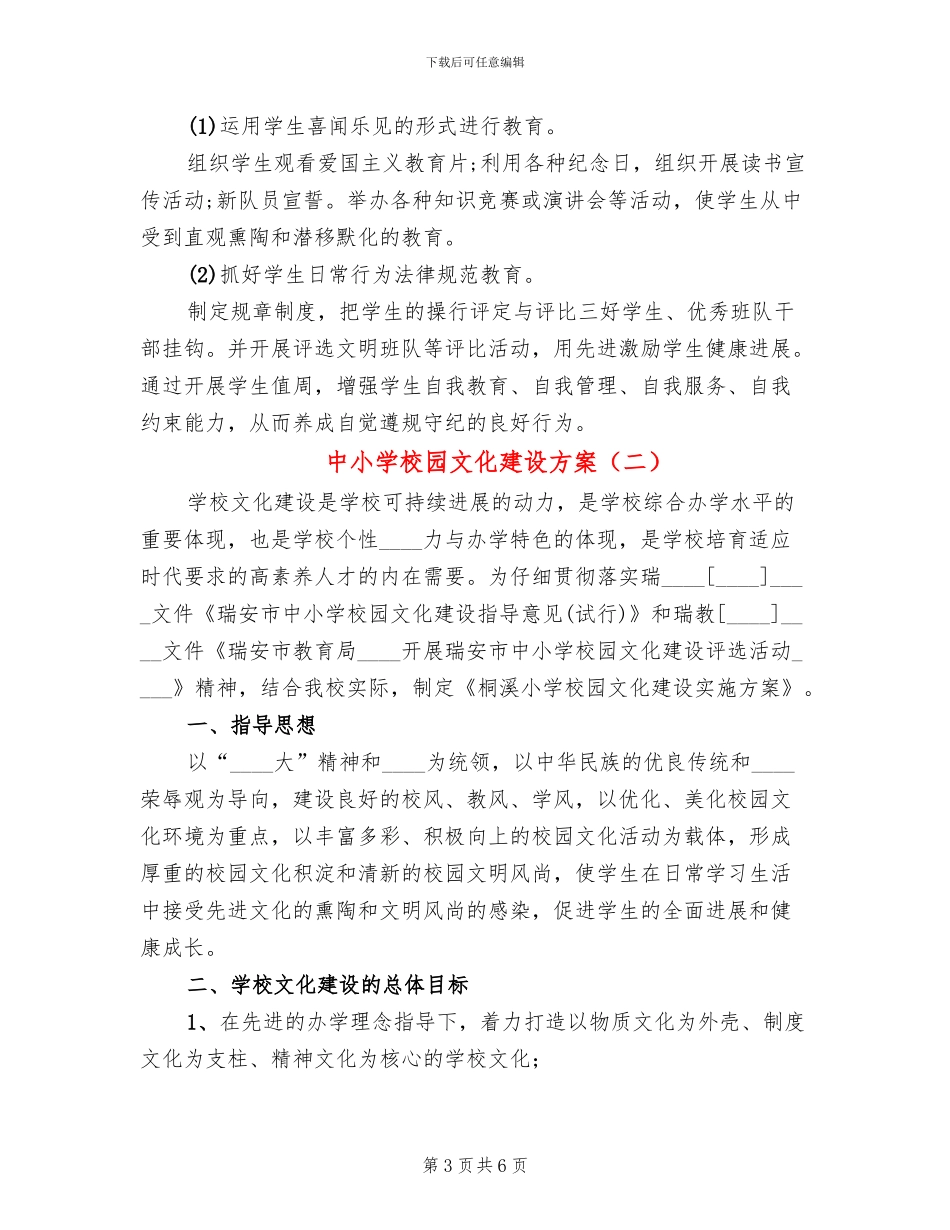 下载后可任意编辑

(1)运用学生喜闻乐见的形式进行教育。

组织学生观看爱国主义教育片;利用各种纪念日，组织开展读书宣传活动;新队员宣誓。举办各种知识竞赛或演讲会等活动，使学生从中受到直观熏陶和潜移默化的教育。

(2)抓好学生日常行为法律规范教育。

制定规章制度，把学生的操行评定与评比三好学生、优秀班队干部挂钩。并开展评选文明班队等评比活动，用先进激励学生健康进展。通过开展学生值周，增强学生自我教育、自我管理、自我服务、自我约束能力，从而养成自觉遵规守纪的良好行为。

中小学校园文化建设方案（二）

学校文化建设是学校可持续进展的动力，是学校综合办学水平的重要体现，也是学校个性____力与办学特色的体现，是学校培育适应时代要求的高素养人才的内在需要。为仔细贯彻落实瑞____[____]____文件《瑞安市中小学校园文化建设指导意见(试行)》和瑞教[____]____文件《瑞安市教育局____开展瑞安市中小学校园文化建设评选活动____》精神，结合我校实际，制定《桐溪小学校园文化建设实施方案》。

一、指导思想

以“____大”精神和____为统领，以中华民族的优良传统和____荣辱观为导向，建设良好的校风、教风、学风，以优化、美化校园文化环境为重点，以丰富多彩、积极向上的校园文化活动为载体，形成厚重的校园文化积淀和清新的校园文明风尚，使学生在日常学习生活中接受先进文化的熏陶和文明风尚的感染，促进学生的全面进展和健康成长。

二、学校文化建设的总体目标

1、在先进的办学理念指导下，着力打造以物质文化为外壳、制度文化为支柱、精神文化为核心的学校文化;

第 3 页 共 6 页